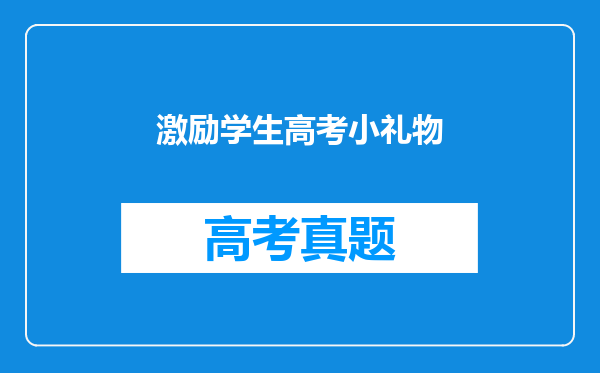 激励学生高考小礼物

高考真题